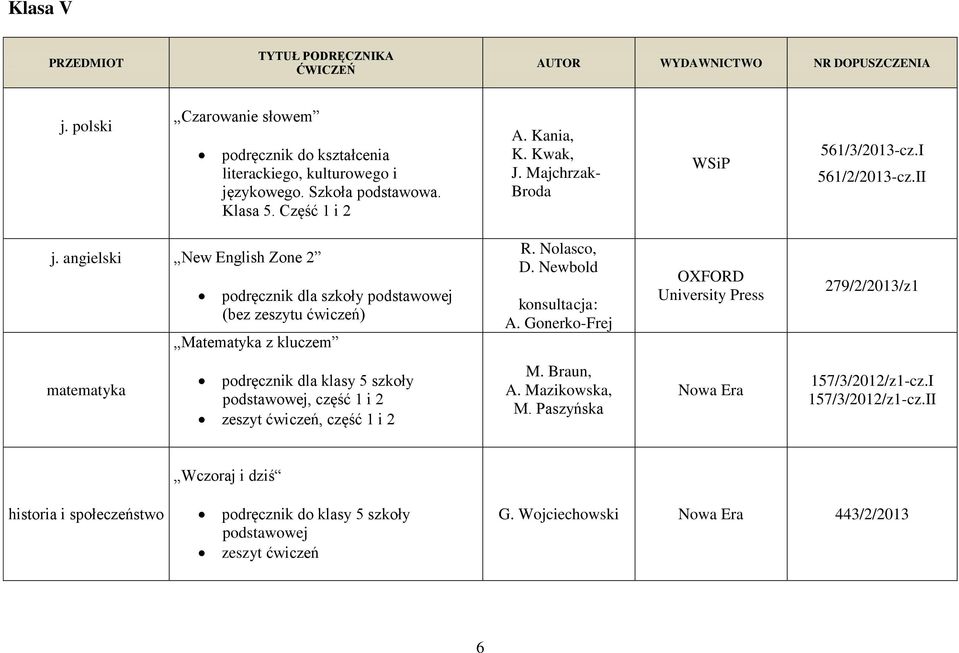 Klasa V

| PRZEDMIOT | TYTUŁ PODRĘCZNIKA ĆWICZEŃ | AUTOR | WYDAWNICTWO | NR DOPUSZCZENIA |
|---|---|---|---|---|
| j. polski | „Czarowanie słowem” • podręcznik do kształcenia literackiego, kulturowego i językowego. Szkoła podstawowa. Klasa 5. Część 1 i 2 | A. Kania, K. Kwak, J. Majchrzak-Broda | WSiP | 561/3/2013-cz.I 561/2/2013-cz.II |
| j. angielski | „New English Zone 2” • podręcznik dla szkoły podstawowej (bez zeszytu ćwiczeń) | R. Nolasco, D. Newbold konsultacja: A. Gonerko-Frej | OXFORD University Press | 279/2/2013/z1 |
| matematyka | „Matematyka z kluczem” • podręcznik dla klasy 5 szkoły podstawowej, część 1 i 2 • zeszyt ćwiczeń, część 1 i 2 | M. Braun, A. Mazikowska, M. Paszyńska | Nowa Era | 157/3/2012/z1-cz.I 157/3/2012/z1-cz.II |
| historia i społeczeństwo | „Wczoraj i dziś“ • podręcznik do klasy 5 szkoły podstawowej • zeszyt ćwiczeń | G. Wojciechowski | Nowa Era | 443/2/2013 |

6